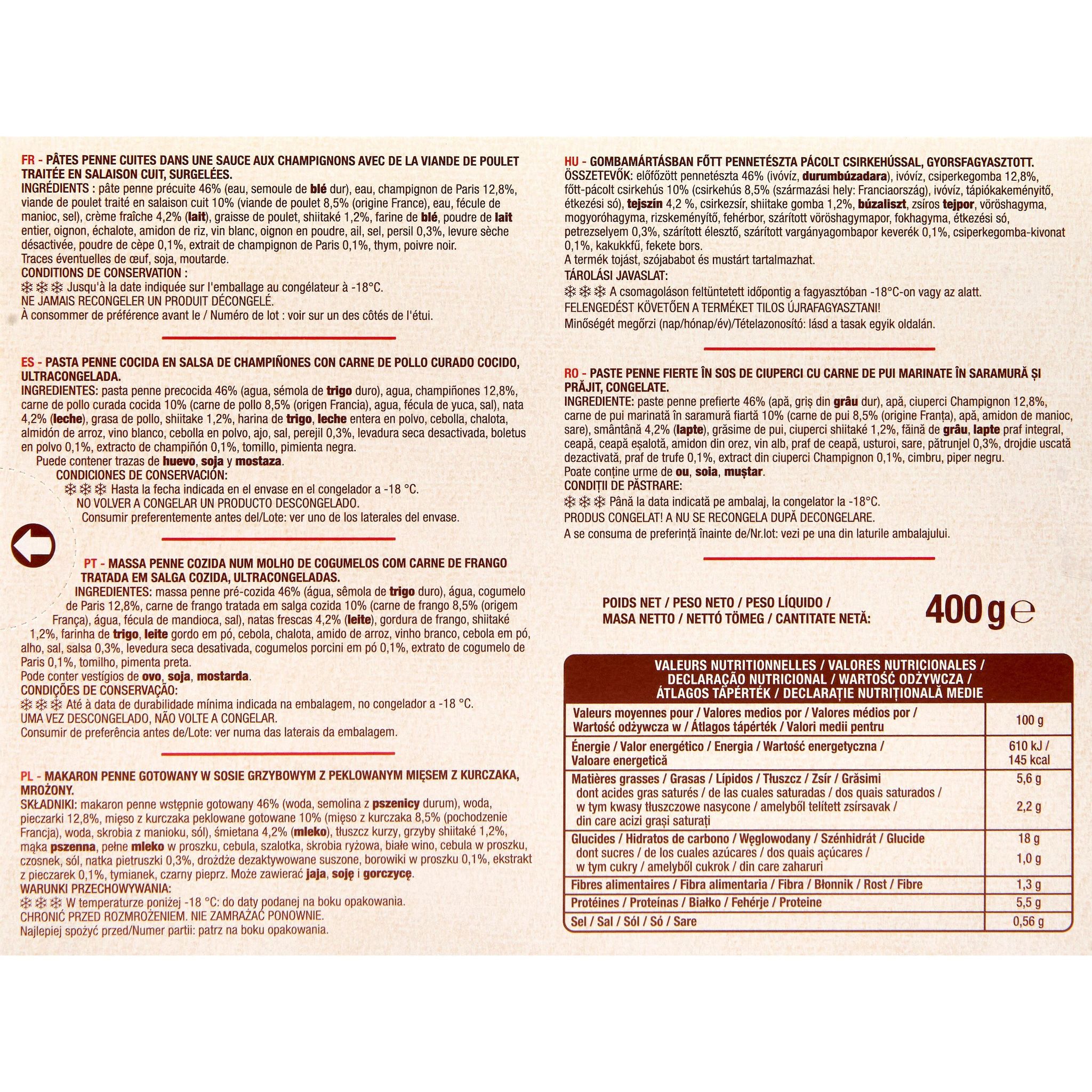 FR - PÂTES PENNE CUITES DANS UNE SAUCE AUX CHAMPIGNONS AVEC DE LA VIANDE DE POULET TRAITÉE EN SALAISON CUIT, SURGELÉES.
INGRÉDIENTS : pâte penne précuite 46% (eau, semoule de blé dur), eau, champignon de Paris 12,8%, viande de poulet traité en salaison cuit 10% (viande de poulet 8,5% (origine France), eau, fécule de manioc, sel), crème fraîche 4,2% (lait), graisse de poulet, shiitaké 1,2%, farine de blé, poudre de lait entier, oignon, échalote, amidon de riz, vin blanc, oignon en poudre, ail, sel, persil 0,3%, levure sèche désactivée, poudre de cèpe 0,1%, extrait de champignon de Paris 0,1%, thym, poivre noir.
Traces éventuelles de œuf, soja, moutarde.
CONDITIONS DE CONSERVATION :
❄❄❄ Jusqu'à la date indiquée sur l'emballage au congélateur à -18°C.
NE JAMAIS RECONGELER UN PRODUIT DÉCONGELÉ.
À consommer de préférence avant le / Numéro de lot : voir sur un des côtés de l'étui.

ES - PASTA PENNE COCIDA EN SALSA DE CHAMPIÑONES CON CARNE DE POLLO CURADO COCIDO, ULTRACONGELADA.
INGREDIENTES: pasta penne precocida 46% (agua, sémola de trigo duro), agua, champiñones 12,8%, carne de pollo curada cocida 10% (carne de pollo 8,5% (origen Francia), agua, fécula de yuca, sal), nata 4,2% (leche), grasa de pollo, shiitake 1,2%, harina de trigo, leche entera en polvo, cebolla, chalota, almidón de arroz, vino blanco, cebolla en polvo, ajo, sal, perejil 0,3%, levadura seca desactivada, boletus en polvo 0,1%, extracto de champiñón 0,1%, tomillo, pimienta negra.
Puede contener trazas de huevo, soja y mostaza.
CONDICIONES DE CONSERVACIÓN:
❄❄❄ Hasta la fecha indicada en el envase en el congelador a -18 °C.
NO VOLVER A CONGELAR UN PRODUCTO DESCONGELADO.
Consumir preferentemente antes del/Lote: ver uno de los laterales del envase.

PT - MASSA PENNE COZIDA NUM MOLHO DE COGUMELOS COM CARNE DE FRANGO TRATADA EM SALGA COZIDA, ULTRACONGELADAS.
INGREDIENTES: massa penne pré-cozida 46% (água, sêmola de trigo duro), água, cogumelo de Paris 12,8%, carne de frango tratada em salga cozida 10% (carne de frango 8,5% (origem França), água, fécula de mandioca, sal), natas frescas 4,2% (leite), gordura de frango, shiitaké 1,2%, farinha de trigo, leite gordo em pó, cebola, chalota, amido de arroz, vinho branco, cebola em pó, alho, sal, salsa 0,3%, levedura seca desativada, cogumelos porcini em pó 0,1%, extrato de cogumelo de Paris 0,1%, tomilho, pimenta preta.
Pode conter vestígios de ovo, soja, mostarda.
CONDIÇÕES DE CONSERVAÇÃO:
❄❄❄ Até à data de durabilidade mínima indicada na embalagem, no congelador a -18 °C.
UMA VEZ DESCONGELADO, NÃO VOLTE A CONGELAR.
Consumir de preferência antes de/Lote: ver numa das laterais da embalagem.

PL - MAKARON PENNE GOTOWANY W SOSIE GRZYBOWYM Z PEKLOWANYM MIĘSEM Z KURCZAKA, MROŻONY.
SKŁADNIKI: makaron penne wstępnie gotowany 46% (woda, semolina z pszenicy durum), woda, pieczarki 12,8%, mięso z kurczaka peklowane gotowane 10% (mięso z kurczaka 8,5% (pochodzenie Francja), woda, skrobia z manioku, sól), śmietana 4,2% (mleko), tłuszcz kurzy, grzyby shiitaké 1,2%, mąka pszenna, pełne mleko w proszku, cebula, szalotka, skrobia ryżowa, białe wino, cebula w proszku, czosnek, sól, natka pietruszki 0,3%, drożdże dezaktywowane suszone, borowiki w proszku 0,1%, ekstrakt z pieczarek 0,1%, tymianek, czarny pieprz. Może zawierać jaja, soję i gorczycę.
WARUNKI PRZECHOWYWANIA:
❄❄❄ W temperaturze poniżej -18 °C: do daty podanej na boku opakowania.
CHRONIĆ PRZED ROZMROŻENIEM. NIE ZAMRAŻAĆ PONOWNIE.
Najlepiej spożyć przed/Numer partii: patrz na boku opakowania.

HU - GOMBAMÁRTÁSBAN FŐTT PENNETÉSZTA PÁCOLT CSIRKEHÚSSAL, GYORSFAGYASZTOTT.
ÖSSZETEVŐK: előfőzött pennetészta 46% (ivóvíz, durumbúzadara), ivóvíz, csiperkegomba 12,8%, főtt-pácolt csirkehús 10% (csirkehús 8,5% (származási hely: Franciaország), ivóvíz, tápiókakeményítő, étkezési só), tejszín 4,2 %, csirkezsír, shiitake gomba 1,2%, búzaliszt, zsíros tejpor, vöröshagyma, mogyoróhagyma, rizskeményítő, fehérbor, szárított vöröshagymapor, fokhagyma, étkezési só, petrezselyem 0,3%, szárított élesztő, szárított vargányagombapor keverék 0,1%, csiperkegomba-kivonat 0,1%, kakukkfű, fekete bors.
A termék tojást, szójababot és mustárt tartalmazhat.
TÁROLÁSI JAVASLAT:
❄❄❄ A csomagoláson feltüntetett időpontig a fagyasztóban -18°C-on vagy az alatt.
FELENGEDÉST KÖVETŐEN A TERMÉKET TILOS ÚJRAFAGYASZTANI!
Minőségét megőrzi (nap/hónap/év)/Tételazonosító: lásd a tasak egyik oldalán.

RO - PASTE PENNE FIERTE ÎN SOS DE CIUPERCI CU CARNE DE PUI MARINATE ÎN SARAMURĂ ȘI PRĂJIT, CONGELATE.
INGREDIENTE: paste penne prefierte 46% (apă, griș din grâu dur), apă, ciuperci Champignon 12,8%, carne de pui marinată în saramură fiartă 10% (carne de pui 8,5% (origine Franța), apă, amidon de manioc, sare), smântână 4,2% (lapte), grăsime de pui, ciuperci shiitaké 1,2%, făină de grâu, lapte praf integral, ceapă, ceapă eșalotă, amidon din orez, vin alb, praf de ceapă, usturoi, sare, pătrunjel 0,3%, drojdie uscată dezactivată, praf de trufe 0,1%, extract din ciuperci Champignon 0,1%, cimbru, piper negru.
Poate conține urme de ou, soia, muștar.
CONDIȚII DE PĂSTRARE:
❄❄❄ Până la data indicată pe ambalaj, la congelator la -18°C.
PRODUS CONGELAT! A NU SE RECONGELA DUPĂ DECONGELARE.
A se consuma de preferință înainte de/Nr.lot: vezi pe una din laturile ambalajului.

POIDS NET / PESO NETO / PESO LÍQUIDO / MASA NETTO / NETTÓ TÖMEG / CANTITATE NETĂ: 400 g ℮

VALEURS NUTRITIONNELLES / VALORES NUTRICIONALES / DECLARAÇÃO NUTRICIONAL / WARTOŚĆ ODŻYWCZA / ÁTLAGOS TÁPÉRTÉK / DECLARAȚIE NUTRIȚIONALĂ MEDIE

| Valeurs moyennes pour / Valores medios por / Valores médios por / Wartość odżywcza w / Átlagos tápérték / Valori medii pentru | 100 g |
|---|---|
| Énergie / Valor energético / Energia / Wartość energetyczna / Valoare energetică | 610 kJ / 145 kcal |
| Matières grasses / Grasas / Lípidos / Tłuszcz / Zsír / Grăsimi | 5,6 g |
| dont acides gras saturés / de las cuales saturadas / dos quais saturados / w tym kwasy tłuszczowe nasycone / amelyből telített zsírsavak / din care acizi grași saturați | 2,2 g |
| Glucides / Hidratos de carbono / Węglowodany / Szénhidrát / Glucide | 18 g |
| dont sucres / de los cuales azúcares / dos quais açúcares / w tym cukry / amelyből cukrok / din care zaharuri | 1,0 g |
| Fibres alimentaires / Fibra alimentaria / Fibra / Błonnik / Rost / Fibre | 1,3 g |
| Protéines / Proteínas / Białko / Fehérje / Proteine | 5,5 g |
| Sel / Sal / Sól / Só / Sare | 0,56 g |